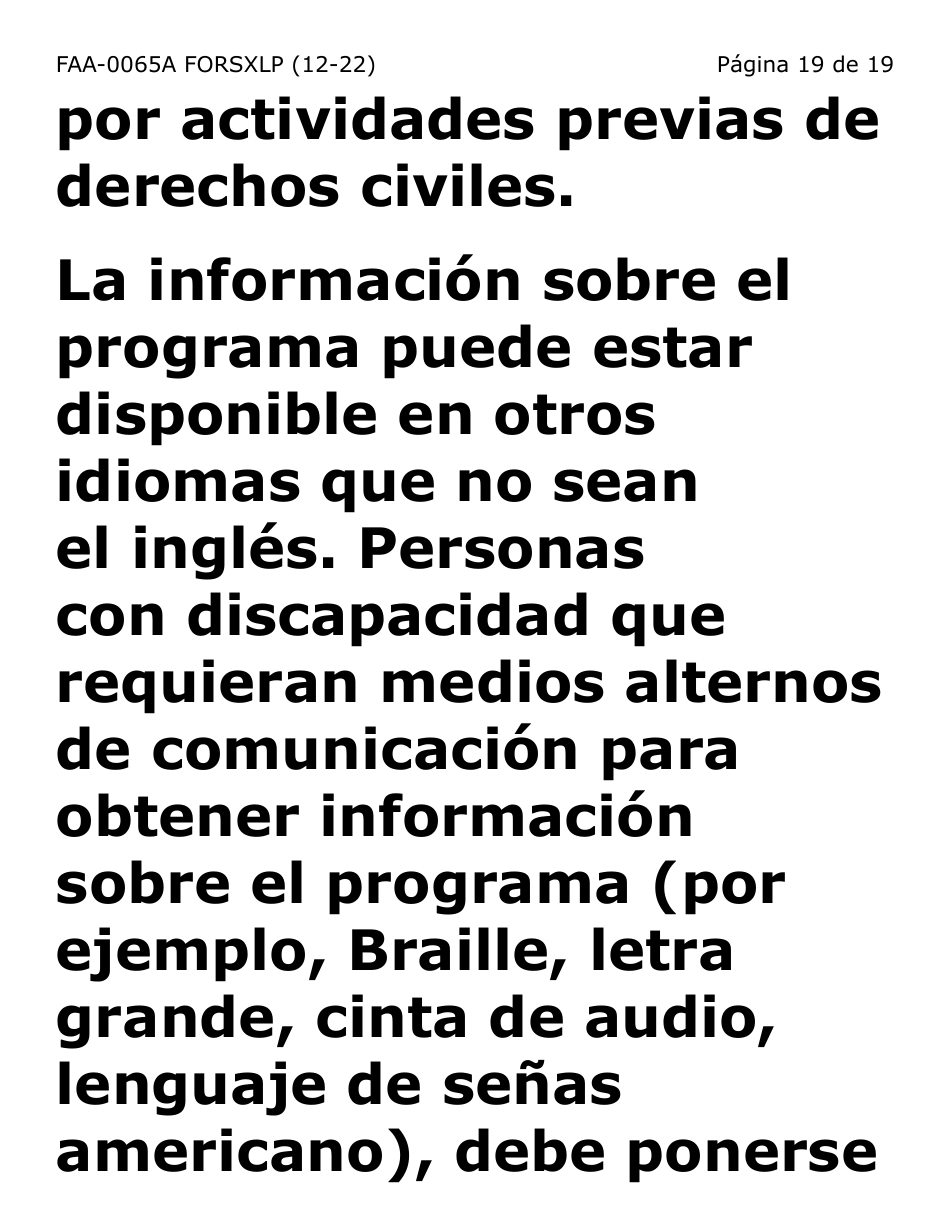 FAA-0065A FORSXLP (12-22) Página 19 de 19

por actividades previas de derechos civiles.

La información sobre el programa puede estar disponible en otros idiomas que no sean el inglés. Personas con discapacidad que requieran medios alternos de comunicación para obtener información sobre el programa (por ejemplo, Braille, letra grande, cinta de audio, lenguaje de señas americano), debe ponerse